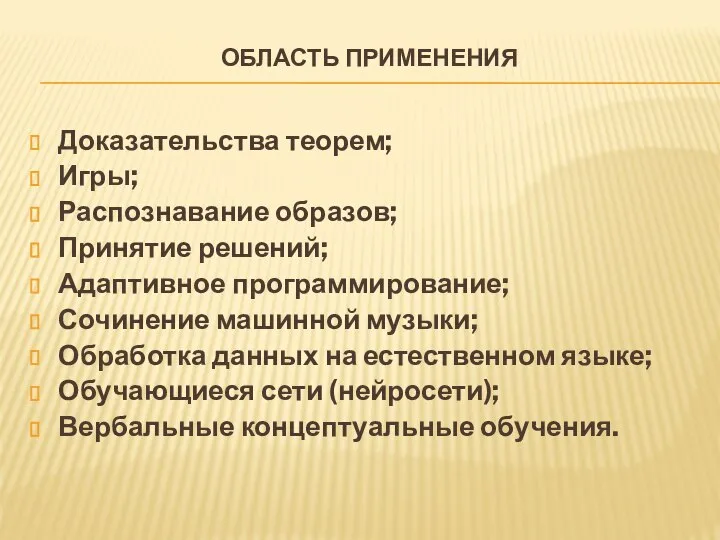 ОБЛАСТЬ ПРИМЕНЕНИЯ

Доказательства теорем;
Игры;
Распознавание образов;
Принятие решений;
Адаптивное программирование;
Сочинение машинной музыки;
Обработка данных на естественном языке;
Обучающиеся сети (нейросети);
Вербальные концептуальные обучения.